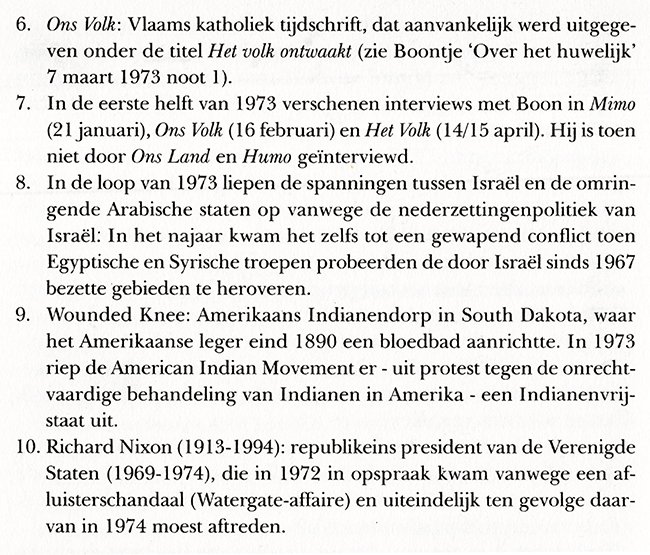 6. Ons Volk: Vlaams katholiek tijdschrift, dat aanvankelijk werd uitgegeven onder de titel Het volk ontwaakt (zie Boontje 'Over het huwelijk' 7 maart 1973 noot 1).

7. In de eerste helft van 1973 verschenen interviews met Boon in Mimo (21 januari), Ons Volk (16 februari) en Het Volk (14/15 april). Hij is toen niet door Ons Land en Humo geïnterviewd.

8. In de loop van 1973 liepen de spanningen tussen Israël en de omringende Arabische staten op vanwege de nederzettingenpolitiek van Israël: In het najaar kwam het zelfs tot een gewapend conflict toen Egyptische en Syrische troepen probeerden de door Israël sinds 1967 bezette gebieden te heroveren.

9. Wounded Knee: Amerikaans Indianendorp in South Dakota, waar het Amerikaanse leger eind 1890 een bloedbad aanrichtte. In 1973 riep de American Indian Movement er - uit protest tegen de onrechtvaardige behandeling van Indianen in Amerika - een Indianenvrijstaat uit.

10. Richard Nixon (1913-1994): republikeins president van de Verenigde Staten (1969-1974), die in 1972 in opspraak kwam vanwege een afluisterschandaal (Watergate-affaire) en uiteindelijk ten gevolge daarvan in 1974 moest aftreden.